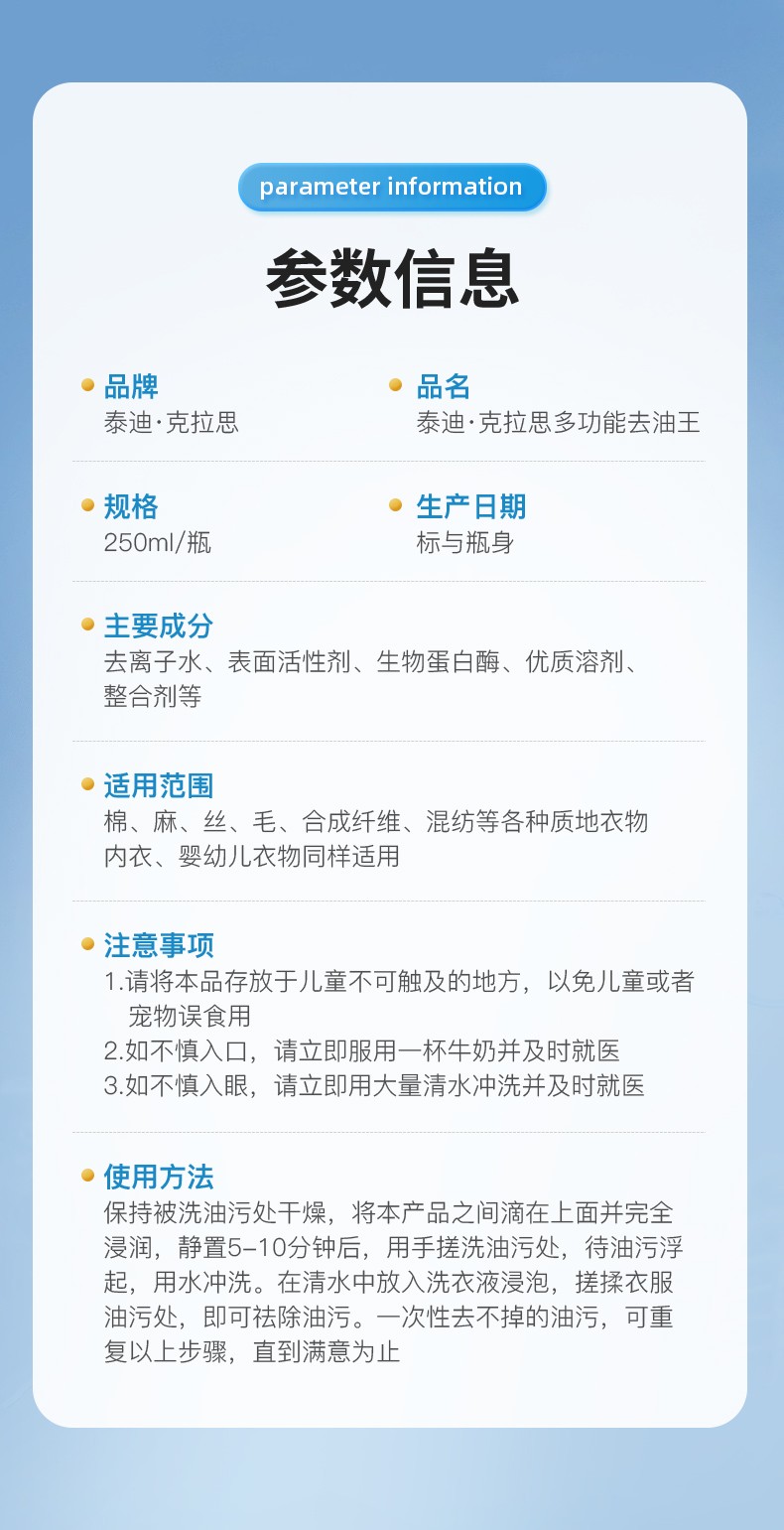 parameter information

参数信息

• 品牌
泰迪·克拉思

• 品名
泰迪·克拉思多功能去油王

• 规格
250ml/瓶

• 生产日期
标与瓶身

• 主要成分
去离子水、表面活性剂、生物蛋白酶、优质溶剂、整合剂等

• 适用范围
棉、麻、丝、毛、合成纤维、混纺等各种质地衣物
内衣、婴幼儿衣物同样适用

• 注意事项
1.请将本品存放于儿童不可触及的地方，以免儿童或者宠物误食用
2.如不慎入口，请立即服用一杯牛奶并及时就医
3.如不慎入眼，请立即用大量清水冲洗并及时就医

• 使用方法
保持被洗油污处干燥，将本产品之间滴在上面并完全浸润，静置5-10分钟后，用手搓洗油污处，待油污浮起，用水冲洗。在清水中放入洗衣液浸泡，搓揉衣服油污处，即可祛除油污。一次性去不掉的油污，可重复以上步骤，直到满意为止